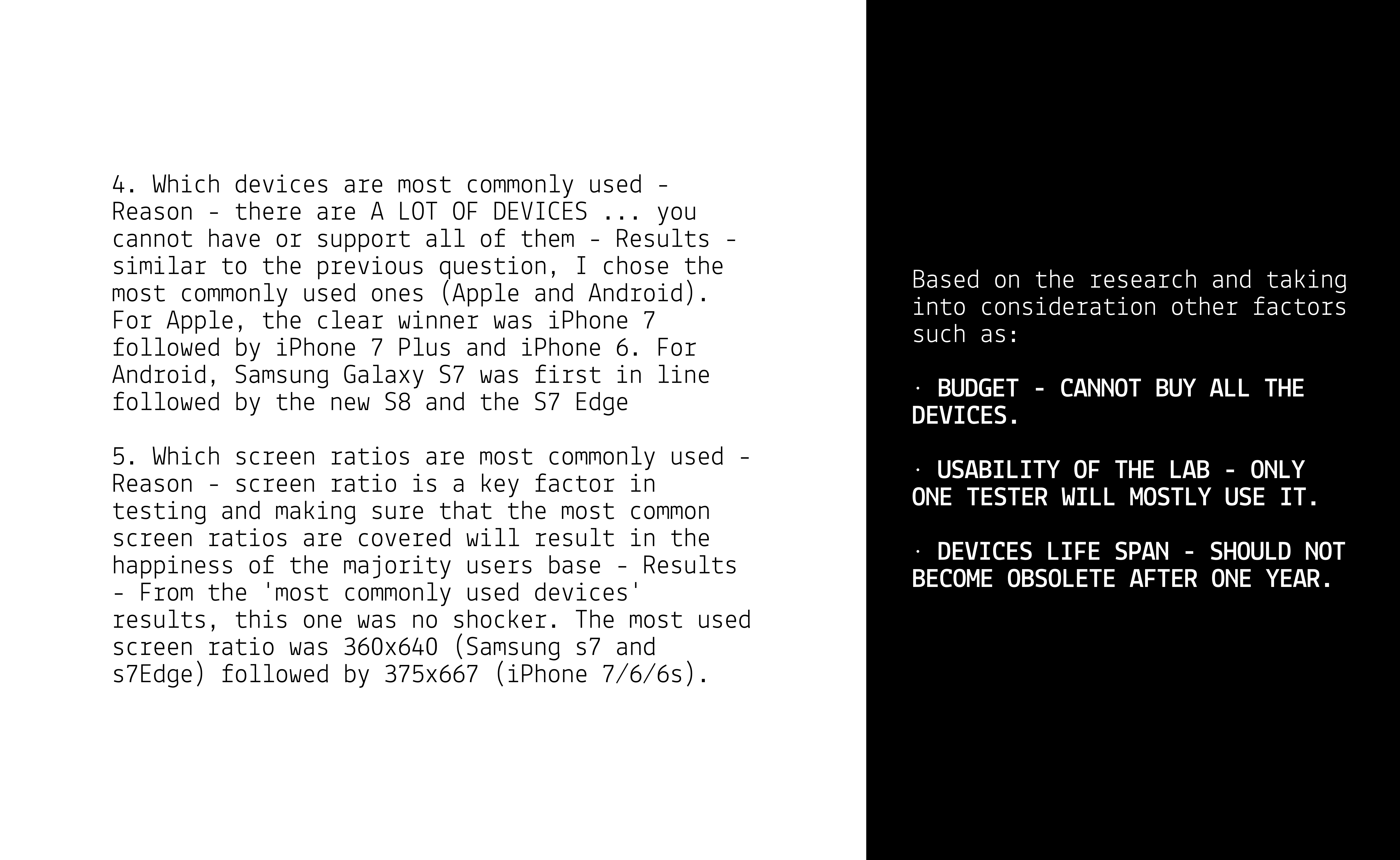 4. Which devices are most commonly used - Reason - there are A LOT OF DEVICES ... you cannot have or support all of them - Results - similar to the previous question, I chose the most commonly used ones (Apple and Android). For Apple, the clear winner was iPhone 7 followed by iPhone 7 Plus and iPhone 6. For Android, Samsung Galaxy S7 was first in line followed by the new S8 and the S7 Edge

5. Which screen ratios are most commonly used - Reason - screen ratio is a key factor in testing and making sure that the most common screen ratios are covered will result in the happiness of the majority users base - Results - From the 'most commonly used devices' results, this one was no shocker. The most used screen ratio was 360x640 (Samsung s7 and s7Edge) followed by 375x667 (iPhone 7/6/6s).

Based on the research and taking into consideration other factors such as:

· BUDGET - CANNOT BUY ALL THE DEVICES.

· USABILITY OF THE LAB - ONLY ONE TESTER WILL MOSTLY USE IT.

· DEVICES LIFE SPAN - SHOULD NOT BECOME OBSOLETE AFTER ONE YEAR.